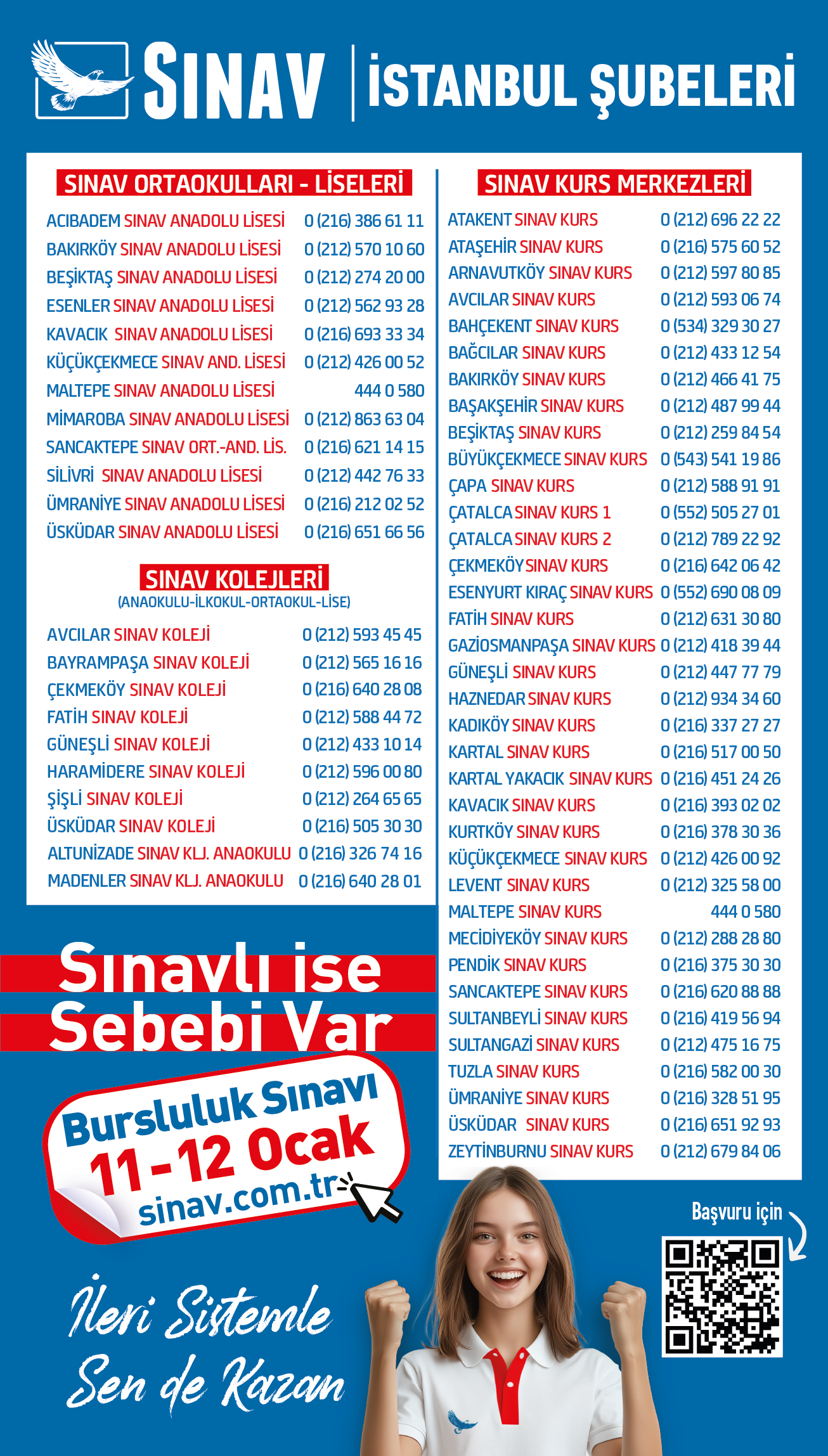 SINAV | İSTANBUL ŞUBELERİ

SINAV ORTAOKULLARI - LİSELERİ

| | |
|---|---|
| ACIBADEM SINAV ANADOLU LİSESİ | 0 (216) 386 61 11 |
| BAKIRKÖY SINAV ANADOLU LİSESİ | 0 (212) 570 10 60 |
| BEŞİKTAŞ SINAV ANADOLU LİSESİ | 0 (212) 274 20 00 |
| ESENLER SINAV ANADOLU LİSESİ | 0 (212) 562 93 28 |
| KAVACIK SINAV ANADOLU LİSESİ | 0 (216) 693 33 34 |
| KÜÇÜKÇEKMECE SINAV AND. LİSESİ | 0 (212) 426 00 52 |
| MALTEPE SINAV ANADOLU LİSESİ | 444 0 580 |
| MİMAROBA SINAV ANADOLU LİSESİ | 0 (212) 863 63 04 |
| SANCAKTEPE SINAV ORT.-AND. LİS. | 0 (216) 621 14 15 |
| SİLİVRİ SINAV ANADOLU LİSESİ | 0 (212) 442 76 33 |
| ÜMRANİYE SINAV ANADOLU LİSESİ | 0 (216) 212 02 52 |
| ÜSKÜDAR SINAV ANADOLU LİSESİ | 0 (216) 651 66 56 |

SINAV KOLEJLERİ
(ANAOKULU-İLKOKUL-ORTAOKUL-LİSE)

| | |
|---|---|
| AVCILAR SINAV KOLEJİ | 0 (212) 593 45 45 |
| BAYRAMPAŞA SINAV KOLEJİ | 0 (212) 565 16 16 |
| ÇEKMEKÖY SINAV KOLEJİ | 0 (216) 640 28 08 |
| FATİH SINAV KOLEJİ | 0 (212) 588 44 72 |
| GÜNEŞLİ SINAV KOLEJİ | 0 (212) 433 10 14 |
| HARAMİDERE SINAV KOLEJİ | 0 (212) 596 00 80 |
| ŞİŞLİ SINAV KOLEJİ | 0 (212) 264 65 65 |
| ÜSKÜDAR SINAV KOLEJİ | 0 (216) 505 30 30 |
| ALTUNİZADE SINAV KLJ. ANAOKULU | 0 (216) 326 74 16 |
| MADENLER SINAV KLJ. ANAOKULU | 0 (216) 640 28 01 |

SINAV KURS MERKEZLERİ

| | |
|---|---|
| ATAKENT SINAV KURS | 0 (212) 696 22 22 |
| ATAŞEHİR SINAV KURS | 0 (216) 575 60 52 |
| ARNAVUTKÖY SINAV KURS | 0 (212) 597 80 85 |
| AVCILAR SINAV KURS | 0 (212) 593 06 74 |
| BAHÇEKENT SINAV KURS | 0 (534) 329 30 27 |
| BAĞCILAR SINAV KURS | 0 (212) 433 12 54 |
| BAKIRKÖY SINAV KURS | 0 (212) 466 41 75 |
| BAŞAKŞEHİR SINAV KURS | 0 (212) 487 99 44 |
| BEŞİKTAŞ SINAV KURS | 0 (212) 259 84 54 |
| BÜYÜKÇEKMECE SINAV KURS | 0 (543) 541 19 86 |
| ÇAPA SINAV KURS | 0 (212) 588 91 91 |
| ÇATALCA SINAV KURS 1 | 0 (552) 505 27 01 |
| ÇATALCA SINAV KURS 2 | 0 (212) 789 22 92 |
| ÇEKMEKÖY SINAV KURS | 0 (216) 642 06 42 |
| ESENYURT KIRAÇ SINAV KURS | 0 (552) 690 08 09 |
| FATİH SINAV KURS | 0 (212) 631 30 80 |
| GAZİOSMANPAŞA SINAV KURS | 0 (212) 418 39 44 |
| GÜNEŞLİ SINAV KURS | 0 (212) 447 77 79 |
| HAZNEDAR SINAV KURS | 0 (212) 934 34 60 |
| KADIKÖY SINAV KURS | 0 (216) 337 27 27 |
| KARTAL SINAV KURS | 0 (216) 517 00 50 |
| KARTAL YAKACIK SINAV KURS | 0 (216) 451 24 26 |
| KAVACIK SINAV KURS | 0 (216) 393 02 02 |
| KURTKÖY SINAV KURS | 0 (216) 378 30 36 |
| KÜÇÜKÇEKMECE SINAV KURS | 0 (212) 426 00 92 |
| LEVENT SINAV KURS | 0 (212) 325 58 00 |
| MALTEPE SINAV KURS | 444 0 580 |
| MECİDİYEKÖY SINAV KURS | 0 (212) 288 28 80 |
| PENDİK SINAV KURS | 0 (216) 375 30 30 |
| SANCAKTEPE SINAV KURS | 0 (216) 620 88 88 |
| SULTANBEYLİ SINAV KURS | 0 (216) 419 56 94 |
| SULTANGAZİ SINAV KURS | 0 (212) 475 16 75 |
| TUZLA SINAV KURS | 0 (216) 582 00 30 |
| ÜMRANİYE SINAV KURS | 0 (216) 328 51 95 |
| ÜSKÜDAR SINAV KURS | 0 (216) 651 92 93 |
| ZEYTİNBURNU SINAV KURS | 0 (212) 679 84 06 |

Sınavlı ise Sebebi Var

Bursluluk Sınavı
11-12 Ocak
sinav.com.tr

Başvuru için

İleri Sistemle Sen de Kazan